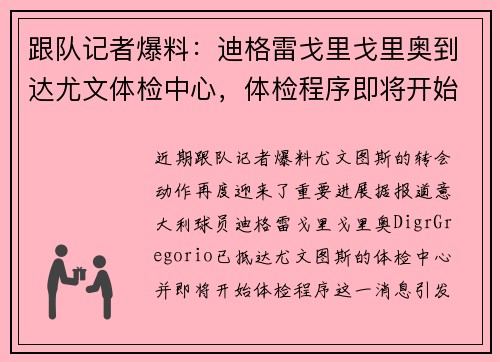 跟队记者爆料：迪格雷戈里戈里奥到达尤文体检中心，体检程序即将开始

近期跟队记者爆料尤文图斯的转会动作再度迎来了重要进展据报道意大利球员迪格雷戈里戈里奥DigrGregorio已抵达尤文图斯的体检中心并即将开始体检程序这一消息引发